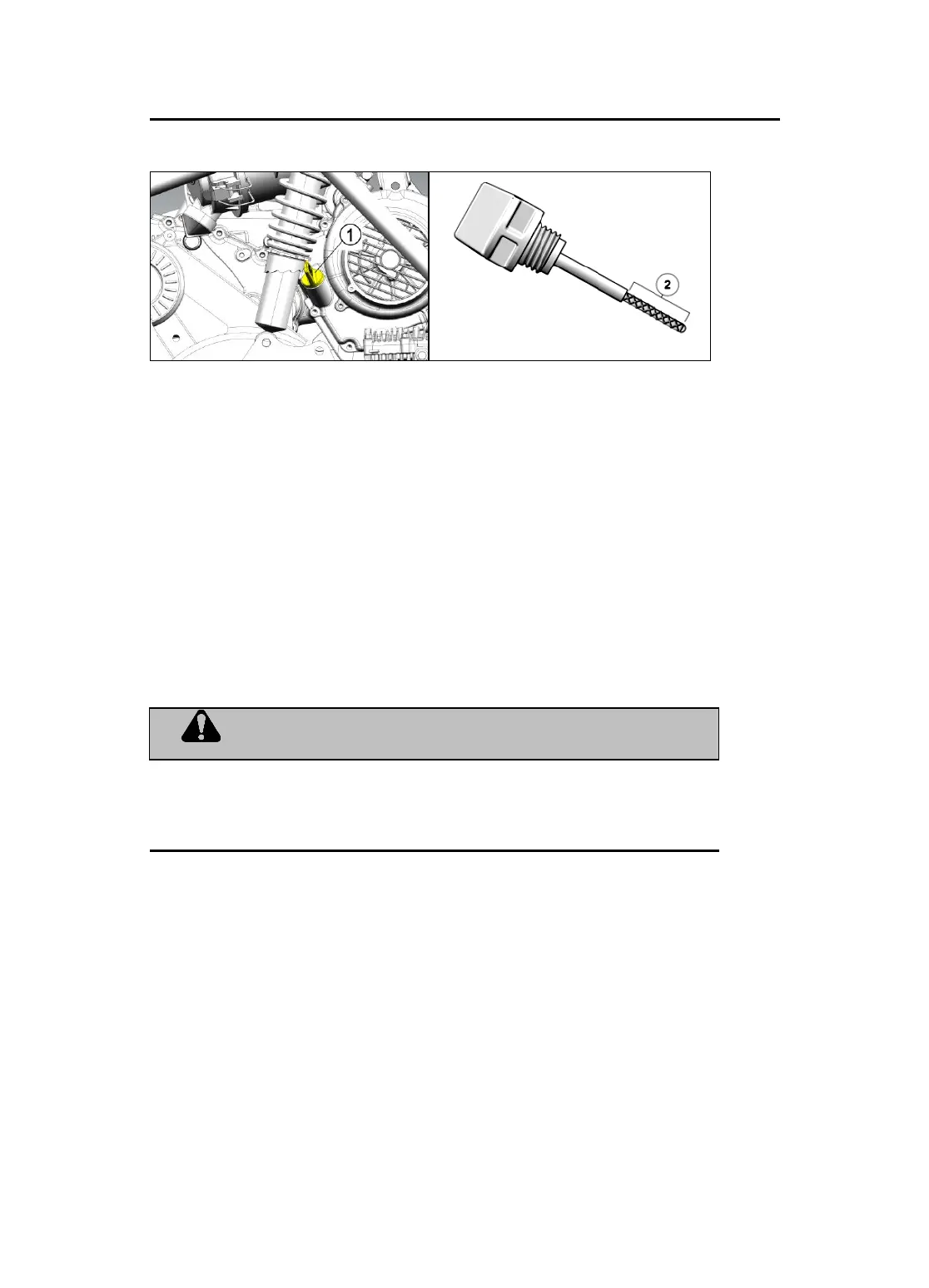 1

2